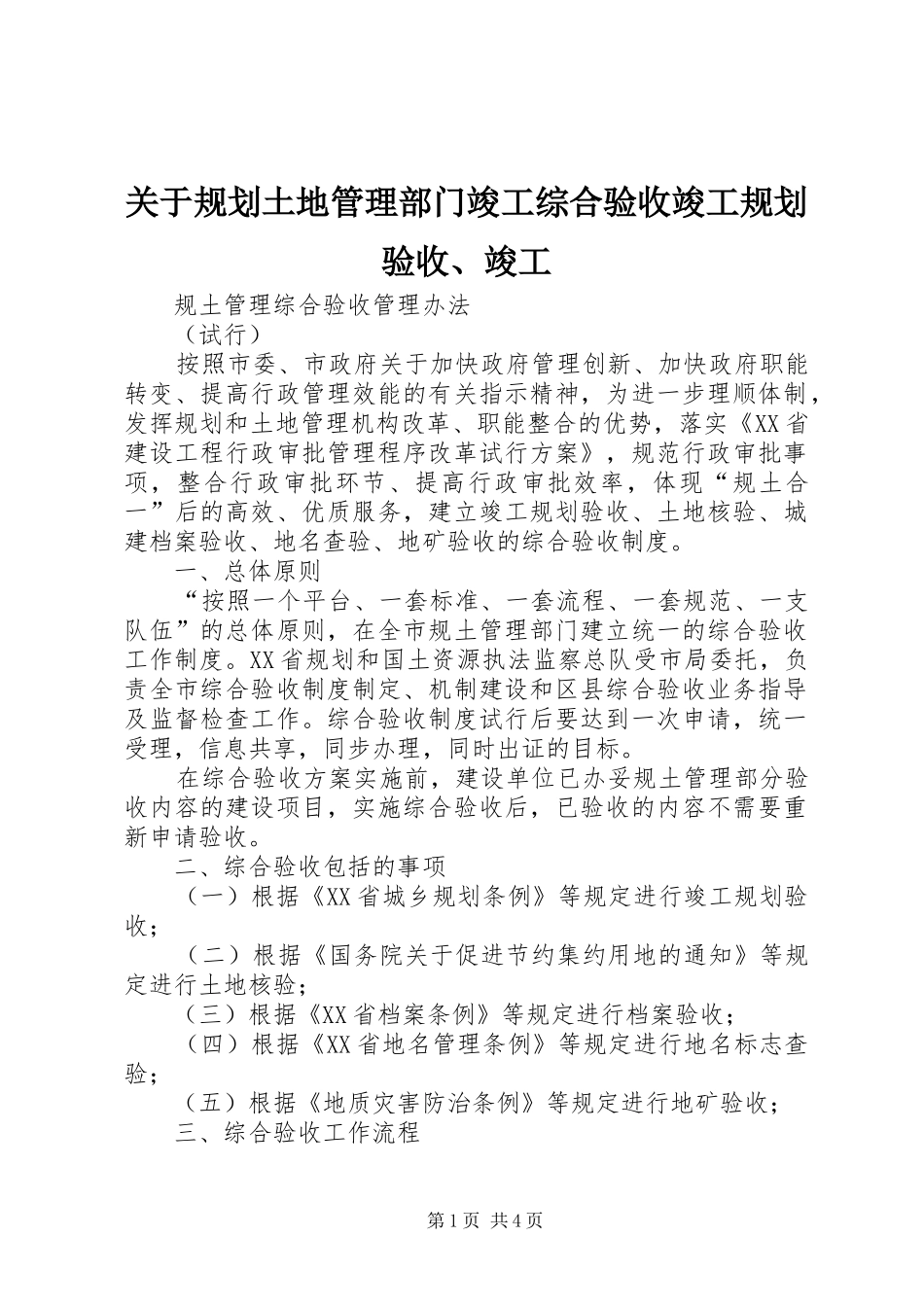 关于规划土地管理部门竣工综合验收竣工规划验收、竣工

规土管理综合验收管理办法

（试行）

按照市委、市政府关于加快政府管理创新、加快政府职能转变、提高行政管理效能的有关指示精神，为进一步理顺体制，发挥规划和土地管理机构改革、职能整合的优势，落实《XX省建设工程行政审批管理程序改革试行方案》，规范行政审批事项，整合行政审批环节、提高行政审批效率，体现“规土合一”后的高效、优质服务，建立竣工规划验收、土地核验、城建档案验收、地名查验、地矿验收的综合验收制度。

一、总体原则

“按照一个平台、一套标准、一套流程、一套规范、一支队伍”的总体原则，在全市规土管理部门建立统一的综合验收工作制度。XX省规划和国土资源执法监察总队受市局委托，负责全市综合验收制度制定、机制建设和区县综合验收业务指导及监督检查工作。综合验收制度试行后要达到一次申请，统一受理，信息共享，同步办理，同时出证的目标。

在综合验收方案实施前，建设单位已办妥规土管理部分验收内容的建设项目，实施综合验收后，已验收的内容不需要重新申请验收。

二、综合验收包括的事项

（一）根据《XX省城乡规划条例》等规定进行竣工规划验收；

（二）根据《国务院关于促进节约集约用地的通知》等规定进行土地核验；

（三）根据《XX省档案条例》等规定进行档案验收；

（四）根据《XX省地名管理条例》等规定进行地名标志查验；

（五）根据《地质灾害防治条例》等规定进行地矿验收；

三、综合验收工作流程

第1页 共4页